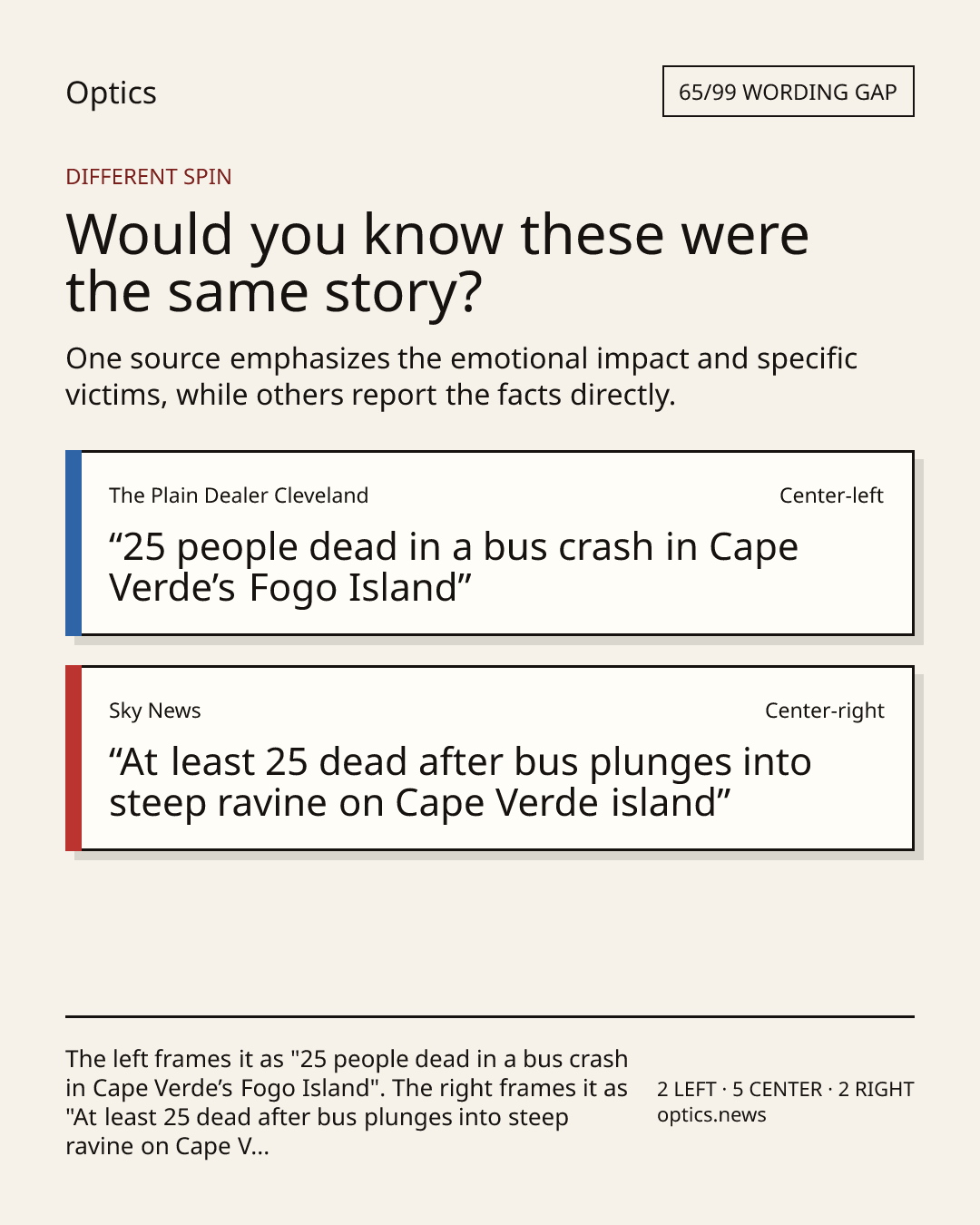 Optics

65/99 WORDING GAP

DIFFERENT SPIN

Would you know these were the same story?

One source emphasizes the emotional impact and specific victims, while others report the facts directly.

The Plain Dealer Cleveland

Center-left

"25 people dead in a bus crash in Cape Verde's Fogo Island"

Sky News

Center-right

"At least 25 dead after bus plunges into steep ravine on Cape Verde island"

The left frames it as "25 people dead in a bus crash in Cape Verde's Fogo Island". The right frames it as "At least 25 dead after bus plunges into steep ravine on Cape V...

2 LEFT · 5 CENTER · 2 RIGHT
optics.news